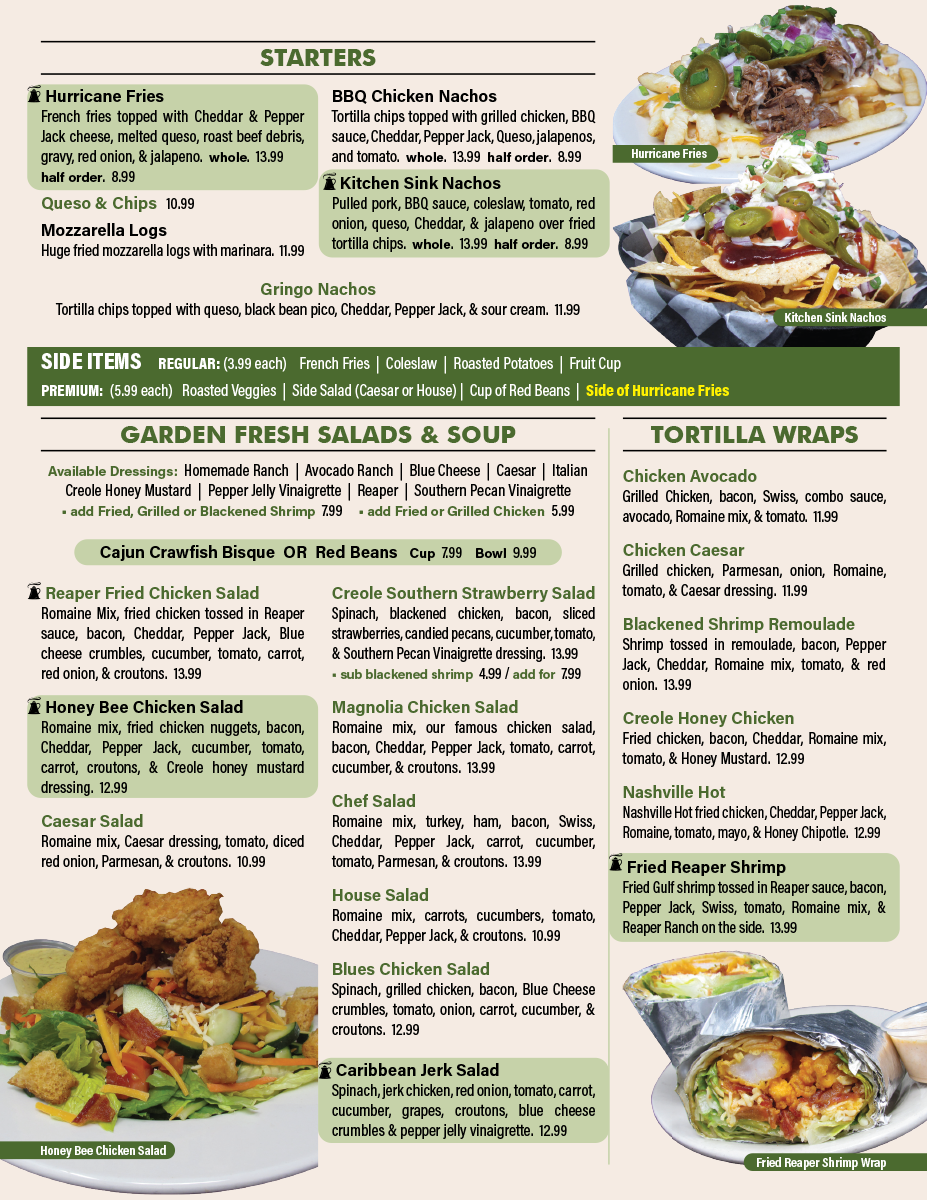 STARTERS

Hurricane Fries
French fries topped with Cheddar & Pepper Jack cheese, melted queso, roast beef debris, gravy, red onion, & jalapeno. whole. 13.99 half order. 8.99

Queso & Chips 10.99

Mozzarella Logs
Huge fried mozzarella logs with marinara. 11.99

BBQ Chicken Nachos
Tortilla chips topped with grilled chicken, BBQ sauce, Cheddar, Pepper Jack, Queso, jalapenos, and tomato. whole. 13.99 half order. 8.99

Kitchen Sink Nachos
Pulled pork, BBQ sauce, coleslaw, tomato, red onion, queso, Cheddar, & jalapeno over fried tortilla chips. whole. 13.99 half order. 8.99

Gringo Nachos
Tortilla chips topped with queso, black bean pico, Cheddar, Pepper Jack, & sour cream. 11.99

Hurricane Fries

Kitchen Sink Nachos

SIDE ITEMS REGULAR: (3.99 each) French Fries | Coleslaw | Roasted Potatoes | Fruit Cup
PREMIUM: (5.99 each) Roasted Veggies | Side Salad (Caesar or House) | Cup of Red Beans | Side of Hurricane Fries

GARDEN FRESH SALADS & SOUP

Available Dressings: Homemade Ranch | Avocado Ranch | Blue Cheese | Caesar | Italian
Creole Honey Mustard | Pepper Jelly Vinaigrette | Reaper | Southern Pecan Vinaigrette
▪ add Fried, Grilled or Blackened Shrimp 7.99 ▪ add Fried or Grilled Chicken 5.99

Cajun Crawfish Bisque OR Red Beans Cup 7.99 Bowl 9.99

Reaper Fried Chicken Salad
Romaine Mix, fried chicken tossed in Reaper sauce, bacon, Cheddar, Pepper Jack, Blue cheese crumbles, cucumber, tomato, carrot, red onion, & croutons. 13.99

Honey Bee Chicken Salad
Romaine mix, fried chicken nuggets, bacon, Cheddar, Pepper Jack, cucumber, tomato, carrot, croutons, & Creole honey mustard dressing. 12.99

Caesar Salad
Romaine mix, Caesar dressing, tomato, diced red onion, Parmesan, & croutons. 10.99

Honey Bee Chicken Salad

Creole Southern Strawberry Salad
Spinach, blackened chicken, bacon, sliced strawberries, candied pecans, cucumber, tomato, & Southern Pecan Vinaigrette dressing. 13.99
▪ sub blackened shrimp 4.99 / add for 7.99

Magnolia Chicken Salad
Romaine mix, our famous chicken salad, bacon, Cheddar, Pepper Jack, tomato, carrot, cucumber, & croutons. 13.99

Chef Salad
Romaine mix, turkey, ham, bacon, Swiss, Cheddar, Pepper Jack, carrot, cucumber, tomato, Parmesan, & croutons. 13.99

House Salad
Romaine mix, carrots, cucumbers, tomato, Cheddar, Pepper Jack, & croutons. 10.99

Blues Chicken Salad
Spinach, grilled chicken, bacon, Blue Cheese crumbles, tomato, onion, carrot, cucumber, & croutons. 12.99

Caribbean Jerk Salad
Spinach, jerk chicken, red onion, tomato, carrot, cucumber, grapes, croutons, blue cheese crumbles & pepper jelly vinaigrette. 12.99

TORTILLA WRAPS

Chicken Avocado
Grilled Chicken, bacon, Swiss, combo sauce, avocado, Romaine mix, & tomato. 11.99

Chicken Caesar
Grilled chicken, Parmesan, onion, Romaine, tomato, & Caesar dressing. 11.99

Blackened Shrimp Remoulade
Shrimp tossed in remoulade, bacon, Pepper Jack, Cheddar, Romaine mix, tomato, & red onion. 13.99

Creole Honey Chicken
Fried chicken, bacon, Cheddar, Romaine mix, tomato, & Honey Mustard. 12.99

Nashville Hot
Nashville Hot fried chicken, Cheddar, Pepper Jack, Romaine, tomato, mayo, & Honey Chipotle. 12.99

Fried Reaper Shrimp
Fried Gulf shrimp tossed in Reaper sauce, bacon, Pepper Jack, Swiss, tomato, Romaine mix, & Reaper Ranch on the side. 13.99

Fried Reaper Shrimp Wrap